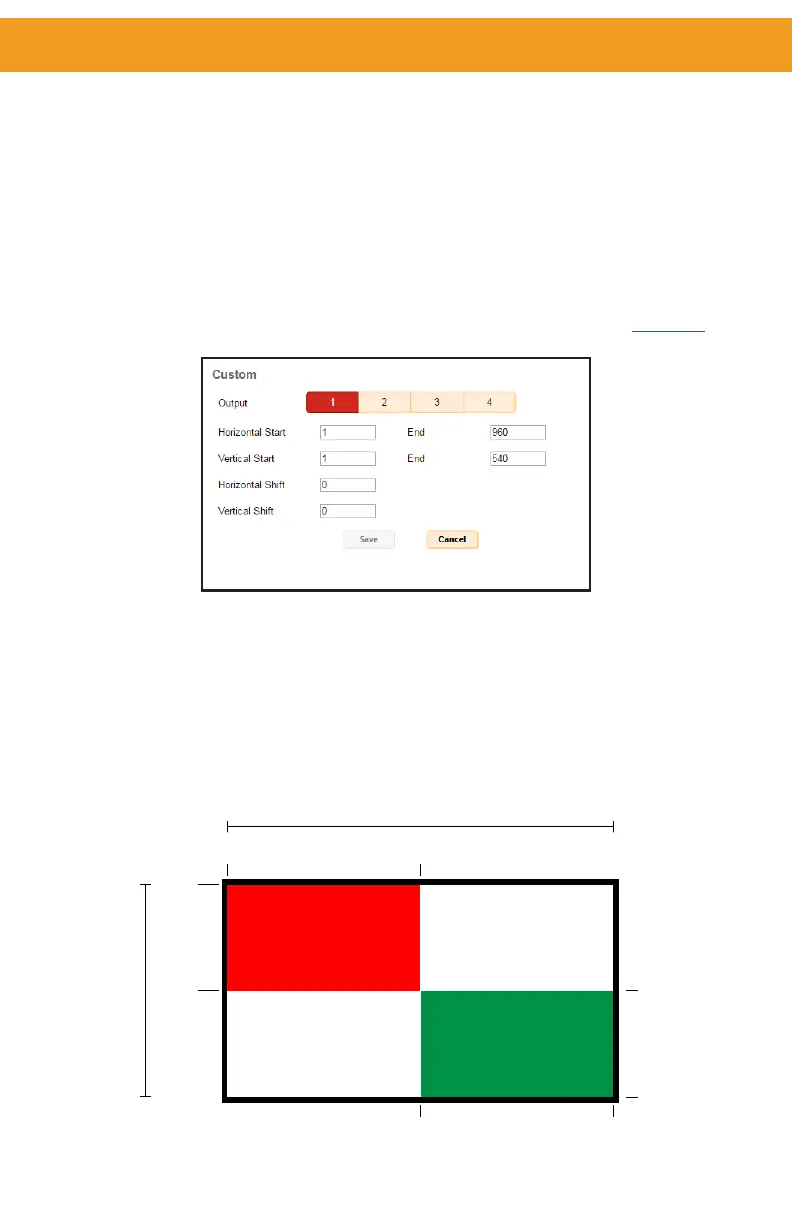 Custom

Output 1 2 3 4

Horizontal Start 1 End 960

Vertical Start 1 End 540

Horizontal Shift 0

Vertical Shift 0

Save Cancel